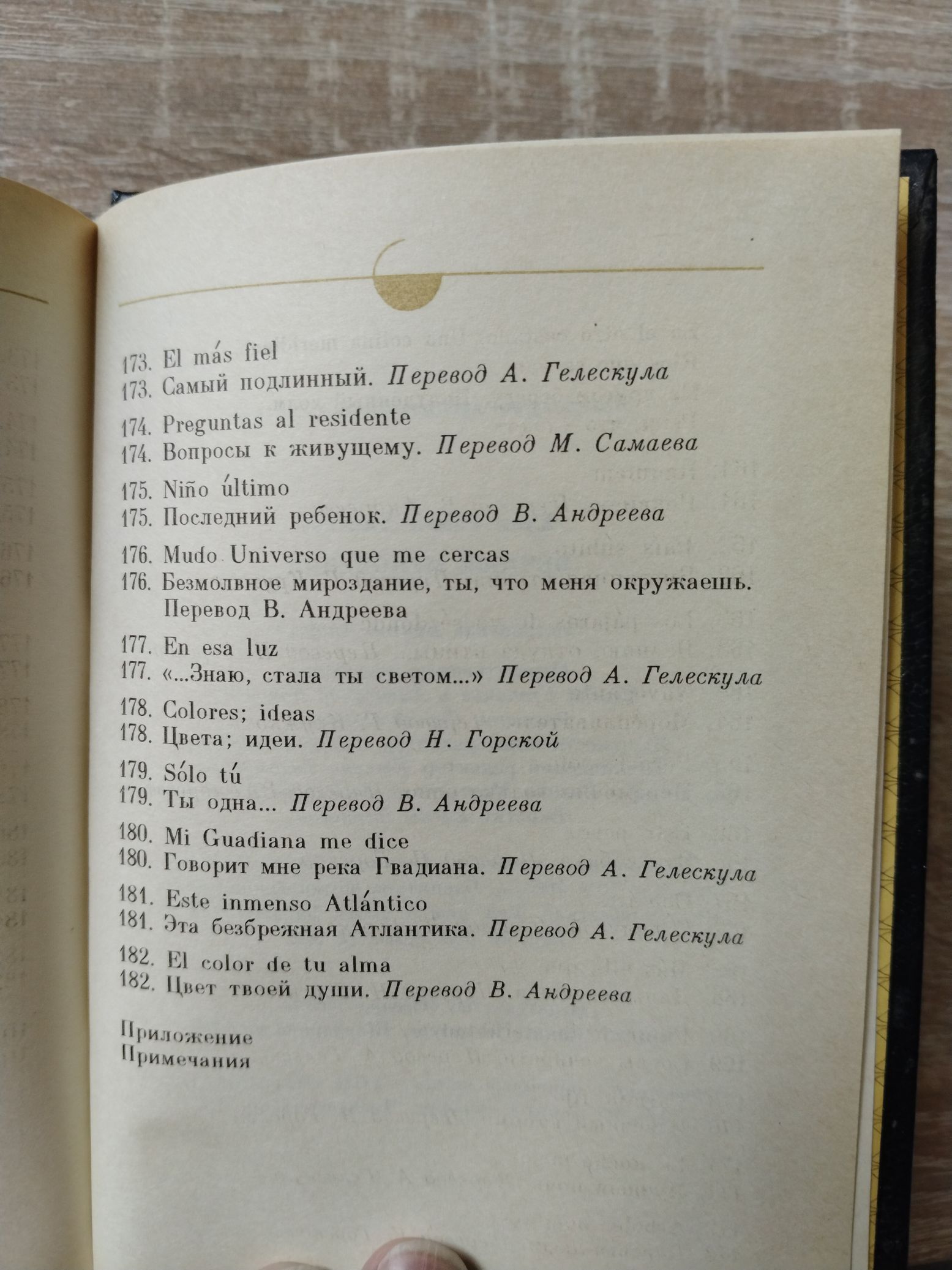 173. El más fiel
173. Самый подлинный. Перевод А. Гелескула

174. Preguntas al residente
174. Вопросы к живущему. Перевод М. Самаева

175. Niño último
175. Последний ребенок. Перевод В. Андреева

176. Mudo Universo que me cercas
176. Безмолвное мироздание, ты, что меня окружаешь. Перевод В. Андреева

177. En esa luz
177. «...Знаю, стала ты светом...» Перевод А. Гелескула

178. Colores; ideas
178. Цвета; идеи. Перевод Н. Горской

179. Sólo tú
179. Ты одна... Перевод В. Андреева

180. Mi Guadiana me dice
180. Говорит мне река Гвадиана. Перевод А. Гелескула

181. Este inmenso Atlántico
181. Эта безбрежная Атлантика. Перевод А. Гелескула

182. El color de tu alma
182. Цвет твоей души. Перевод В. Андреева

Приложение
Примечания